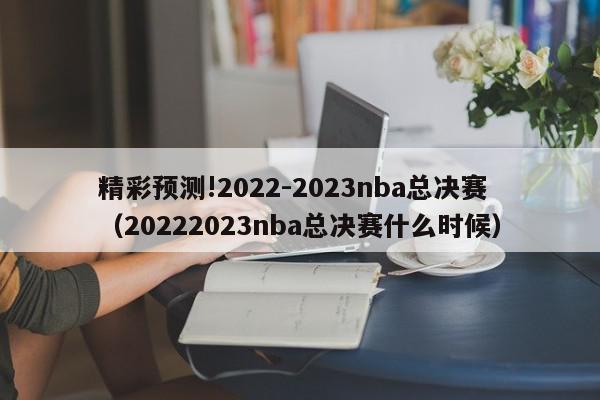 精彩预测!2022-2023nba总决赛（20222023nba总决赛什么时候）